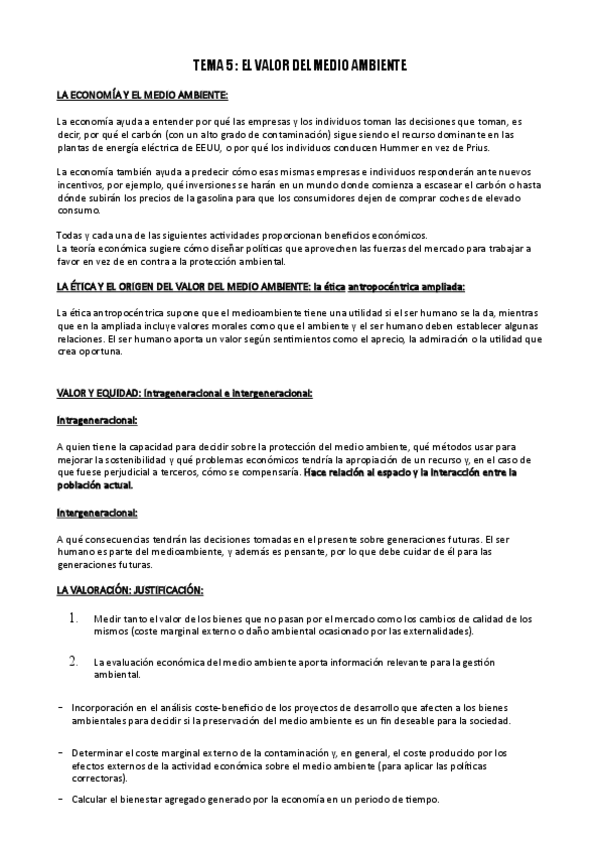 TEMA 5: EL VALOR DEL MEDIO AMBIENTE

LA ECONOMÍA Y EL MEDIO AMBIENTE:

La economía ayuda a entender por qué las empresas y los individuos toman las decisiones que toman, es decir, por qué el carbón (con un alto grado de contaminación) sigue siendo el recurso dominante en las plantas de energía eléctrica de EEUU, o por qué los individuos conducen Hummer en vez de Prius.

La economía también ayuda a predecir cómo esas mismas empresas e individuos responderán ante nuevos incentivos, por ejemplo, qué inversiones se harán en un mundo donde comienza a escasear el carbón o hasta dónde subirán los precios de la gasolina para que los consumidores dejen de comprar coches de elevado consumo.

Todas y cada una de las siguientes actividades proporcionan beneficios económicos.
La teoría económica sugiere cómo diseñar políticas que aprovechen las fuerzas del mercado para trabajar a favor en vez de en contra a la protección ambiental.

LA ÉTICA Y EL ORIGEN DEL VALOR DEL MEDIO AMBIENTE: la ética antropocéntrica ampliada:

La ética antropocéntrica supone que el medioambiente tiene una utilidad si el ser humano se la da, mientras que en la ampliada incluye valores morales como que el ambiente y el ser humano deben establecer algunas relaciones. El ser humano aporta un valor según sentimientos como el aprecio, la admiración o la utilidad que crea oportuna.

VALOR Y EQUIDAD: Intrageneracional e intergeneracional:

Intrageneracional:

A quien tiene la capacidad para decidir sobre la protección del medio ambiente, qué métodos usar para mejorar la sostenibilidad y qué problemas económicos tendría la apropiación de un recurso y, en el caso de que fuese perjudicial a terceros, cómo se compensaría. Hace relación al espacio y la interacción entre la población actual.

Intergeneracional:

A qué consecuencias tendrán las decisiones tomadas en el presente sobre generaciones futuras. El ser humano es parte del medioambiente, y además es pensante, por lo que debe cuidar de él para las generaciones futuras.

LA VALORACIÓN: JUSTIFICACIÓN:

1. Medir tanto el valor de los bienes que no pasan por el mercado como los cambios de calidad de los mismos (coste marginal externo o daño ambiental ocasionado por las externalidades).

2. La evaluación económica del medio ambiente aporta información relevante para la gestión ambiental.

- Incorporación en el análisis coste-beneficio de los proyectos de desarrollo que afecten a los bienes ambientales para decidir si la preservación del medio ambiente es un fin deseable para la sociedad.

- Determinar el coste marginal externo de la contaminación y, en general, el coste producido por los efectos externos de la actividad económica sobre el medio ambiente (para aplicar las políticas correctoras).

- Calcular el bienestar agregado generado por la economía en un periodo de tiempo.